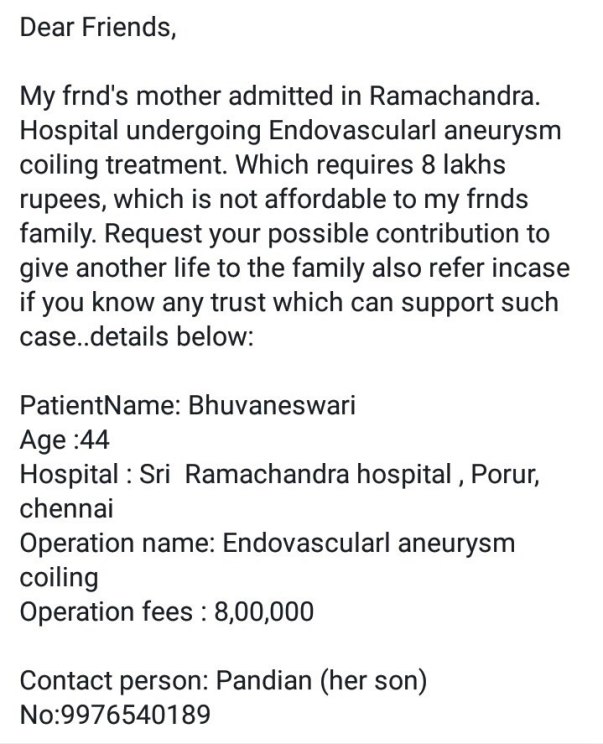 Dear Friends,

My frnd's mother admitted in Ramachandra. Hospital undergoing Endovascularl aneurysm coiling treatment. Which requires 8 lakhs rupees, which is not affordable to my frnds family. Request your possible contribution to give another life to the family also refer incase if you know any trust which can support such case..details below:

PatientName: Bhuvaneswari
Age :44
Hospital : Sri Ramachandra hospital , Porur, chennai
Operation name: Endovascularl aneurysm coiling
Operation fees : 8,00,000

Contact person: Pandian (her son)
No:9976540189